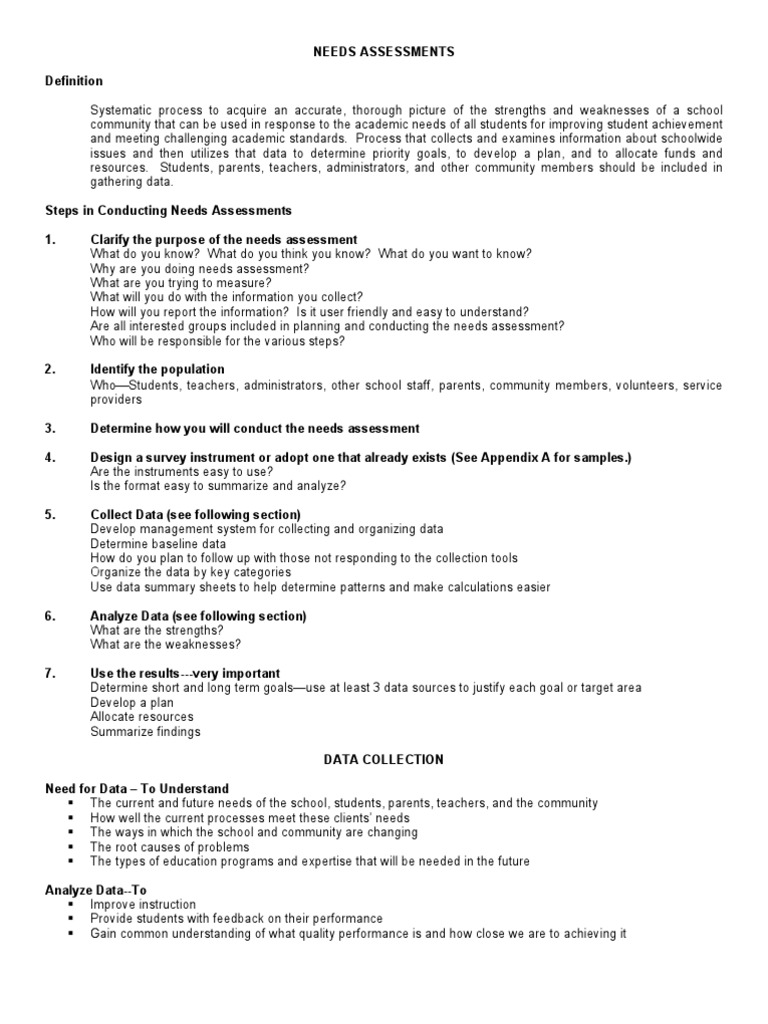 NEEDS ASSESSMENTS

Definition

Systematic process to acquire an accurate, thorough picture of the strengths and weaknesses of a school community that can be used in response to the academic needs of all students for improving student achievement and meeting challenging academic standards. Process that collects and examines information about schoolwide issues and then utilizes that data to determine priority goals, to develop a plan, and to allocate funds and resources. Students, parents, teachers, administrators, and other community members should be included in gathering data.

Steps in Conducting Needs Assessments

1. Clarify the purpose of the needs assessment
What do you know? What do you think you know? What do you want to know?
Why are you doing needs assessment?
What are you trying to measure?
What will you do with the information you collect?
How will you report the information? Is it user friendly and easy to understand?
Are all interested groups included in planning and conducting the needs assessment?
Who will be responsible for the various steps?

2. Identify the population
Who—Students, teachers, administrators, other school staff, parents, community members, volunteers, service providers

3. Determine how you will conduct the needs assessment

4. Design a survey instrument or adopt one that already exists (See Appendix A for samples.)
Are the instruments easy to use?
Is the format easy to summarize and analyze?

5. Collect Data (see following section)
Develop management system for collecting and organizing data
Determine baseline data
How do you plan to follow up with those not responding to the collection tools
Organize the data by key categories
Use data summary sheets to help determine patterns and make calculations easier

6. Analyze Data (see following section)
What are the strengths?
What are the weaknesses?

7. Use the results---very important
Determine short and long term goals—use at least 3 data sources to justify each goal or target area
Develop a plan
Allocate resources
Summarize findings

DATA COLLECTION

Need for Data – To Understand
▪ The current and future needs of the school, students, parents, teachers, and the community
▪ How well the current processes meet these clients' needs
▪ The ways in which the school and community are changing
▪ The root causes of problems
▪ The types of education programs and expertise that will be needed in the future

Analyze Data--To
▪ Improve instruction
▪ Provide students with feedback on their performance
▪ Gain common understanding of what quality performance is and how close we are to achieving it